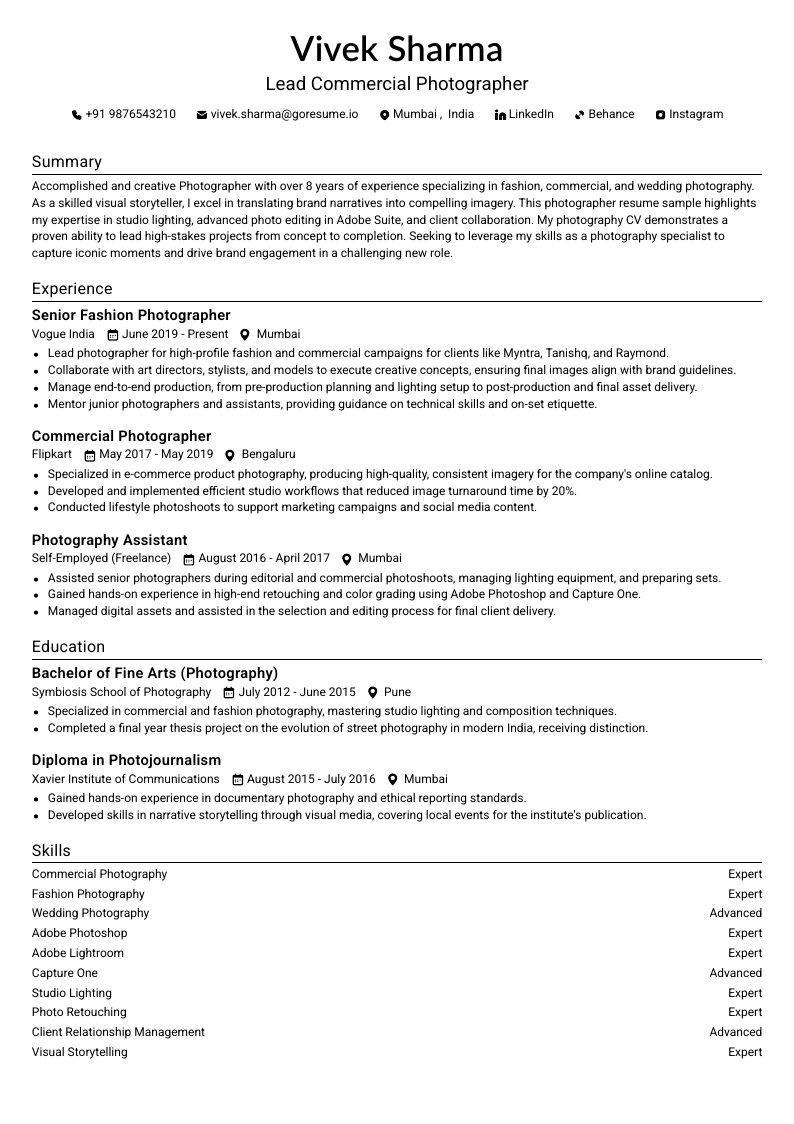 Vivek Sharma
Lead Commercial Photographer

+91 9876543210 vivek.sharma@goresume.io Mumbai , India LinkedIn Behance Instagram

Summary

Accomplished and creative Photographer with over 8 years of experience specializing in fashion, commercial, and wedding photography. As a skilled visual storyteller, I excel in translating brand narratives into compelling imagery. This photographer resume sample highlights my expertise in studio lighting, advanced photo editing in Adobe Suite, and client collaboration. My photography CV demonstrates a proven ability to lead high-stakes projects from concept to completion. Seeking to leverage my skills as a photography specialist to capture iconic moments and drive brand engagement in a challenging new role.

Experience

Senior Fashion Photographer
Vogue India June 2019 - Present Mumbai
• Lead photographer for high-profile fashion and commercial campaigns for clients like Myntra, Tanishq, and Raymond.
• Collaborate with art directors, stylists, and models to execute creative concepts, ensuring final images align with brand guidelines.
• Manage end-to-end production, from pre-production planning and lighting setup to post-production and final asset delivery.
• Mentor junior photographers and assistants, providing guidance on technical skills and on-set etiquette.

Commercial Photographer
Flipkart May 2017 - May 2019 Bengaluru
• Specialized in e-commerce product photography, producing high-quality, consistent imagery for the company's online catalog.
• Developed and implemented efficient studio workflows that reduced image turnaround time by 20%.
• Conducted lifestyle photoshoots to support marketing campaigns and social media content.

Photography Assistant
Self-Employed (Freelance) August 2016 - April 2017 Mumbai
• Assisted senior photographers during editorial and commercial photoshoots, managing lighting equipment, and preparing sets.
• Gained hands-on experience in high-end retouching and color grading using Adobe Photoshop and Capture One.
• Managed digital assets and assisted in the selection and editing process for final client delivery.

Education

Bachelor of Fine Arts (Photography)
Symbiosis School of Photography July 2012 - June 2015 Pune
• Specialized in commercial and fashion photography, mastering studio lighting and composition techniques.
• Completed a final year thesis project on the evolution of street photography in modern India, receiving distinction.

Diploma in Photojournalism
Xavier Institute of Communications August 2015 - July 2016 Mumbai
• Gained hands-on experience in documentary photography and ethical reporting standards.
• Developed skills in narrative storytelling through visual media, covering local events for the institute's publication.

Skills

Commercial Photography Expert
Fashion Photography Expert
Wedding Photography Advanced
Adobe Photoshop Expert
Adobe Lightroom Expert
Capture One Advanced
Studio Lighting Expert
Photo Retouching Expert
Client Relationship Management Advanced
Visual Storytelling Expert